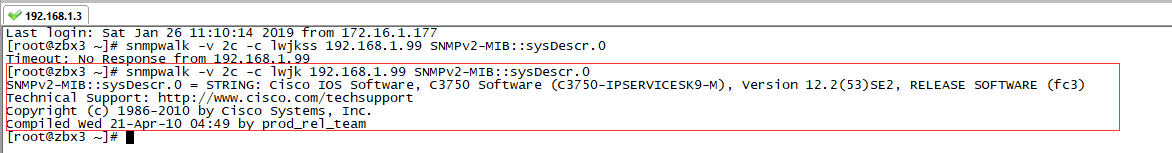 192.168.1.3

Last login: Sat Jan 26 11:10:14 2019 from 172.16.1.177
[root@zbx3 ~]# snmpwalk -v 2c -c lwjkss 192.168.1.99 SNMPv2-MIB::sysDescr.0
Timeout: No Response from 192.168.1.99
[root@zbx3 ~]# snmpwalk -v 2c -c lwjk 192.168.1.99 SNMPv2-MIB::sysDescr.0
SNMPv2-MIB::sysDescr.0 = STRING: Cisco IOS Software, C3750 Software (C3750-IPSERVICESK9-M), Version 12.2(53)SE2, RELEASE SOFTWARE (fc3)
Technical Support: http://www.cisco.com/techsupport
Copyright (c) 1986-2010 by Cisco Systems, Inc.
Compiled Wed 21-Apr-10 04:49 by prod_rel_team
[root@zbx3 ~]#